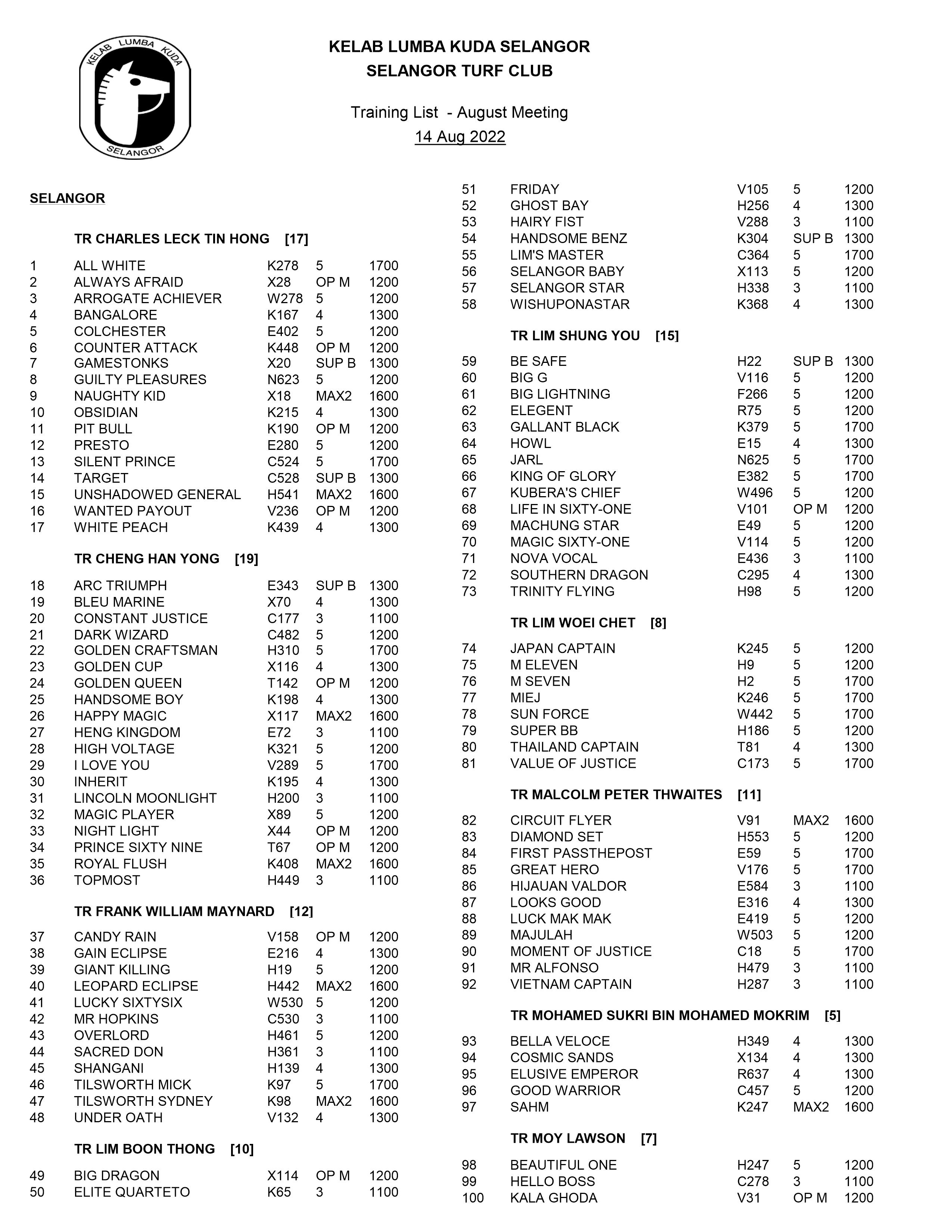 KELAB LUMBA KUDA SELANGOR

KELAB LUMBA KUDA SELANGOR
SELANGOR TURF CLUB

Training List - August Meeting
14 Aug 2022

SELANGOR

TR CHARLES LECK TIN HONG [17]

| | | | | |
|---|---|---|---|---|
| 1 | ALL WHITE | K278 | 5 | 1700 |
| 2 | ALWAYS AFRAID | X28 | OP M | 1200 |
| 3 | ARROGATE ACHIEVER | W278 | 5 | 1200 |
| 4 | BANGALORE | K167 | 4 | 1300 |
| 5 | COLCHESTER | E402 | 5 | 1200 |
| 6 | COUNTER ATTACK | K448 | OP M | 1200 |
| 7 | GAMESTONKS | X20 | SUP B | 1300 |
| 8 | GUILTY PLEASURES | N623 | 5 | 1200 |
| 9 | NAUGHTY KID | X18 | MAX2 | 1600 |
| 10 | OBSIDIAN | K215 | 4 | 1300 |
| 11 | PIT BULL | K190 | OP M | 1200 |
| 12 | PRESTO | E280 | 5 | 1200 |
| 13 | SILENT PRINCE | C524 | 5 | 1700 |
| 14 | TARGET | C528 | SUP B | 1300 |
| 15 | UNSHADOWED GENERAL | H541 | MAX2 | 1600 |
| 16 | WANTED PAYOUT | V236 | OP M | 1200 |
| 17 | WHITE PEACH | K439 | 4 | 1300 |

TR CHENG HAN YONG [19]

| | | | | |
|---|---|---|---|---|
| 18 | ARC TRIUMPH | E343 | SUP B | 1300 |
| 19 | BLEU MARINE | X70 | 4 | 1300 |
| 20 | CONSTANT JUSTICE | C177 | 3 | 1100 |
| 21 | DARK WIZARD | C482 | 5 | 1200 |
| 22 | GOLDEN CRAFTSMAN | H310 | 5 | 1700 |
| 23 | GOLDEN CUP | X116 | 4 | 1300 |
| 24 | GOLDEN QUEEN | T142 | OP M | 1200 |
| 25 | HANDSOME BOY | K198 | 4 | 1300 |
| 26 | HAPPY MAGIC | X117 | MAX2 | 1600 |
| 27 | HENG KINGDOM | E72 | 3 | 1100 |
| 28 | HIGH VOLTAGE | K321 | 5 | 1200 |
| 29 | I LOVE YOU | V289 | 5 | 1700 |
| 30 | INHERIT | K195 | 4 | 1300 |
| 31 | LINCOLN MOONLIGHT | H200 | 3 | 1100 |
| 32 | MAGIC PLAYER | X89 | 5 | 1200 |
| 33 | NIGHT LIGHT | X44 | OP M | 1200 |
| 34 | PRINCE SIXTY NINE | T67 | OP M | 1200 |
| 35 | ROYAL FLUSH | K408 | MAX2 | 1600 |
| 36 | TOPMOST | H449 | 3 | 1100 |

TR FRANK WILLIAM MAYNARD [12]

| | | | | |
|---|---|---|---|---|
| 37 | CANDY RAIN | V158 | OP M | 1200 |
| 38 | GAIN ECLIPSE | E216 | 4 | 1300 |
| 39 | GIANT KILLING | H19 | 5 | 1200 |
| 40 | LEOPARD ECLIPSE | H442 | MAX2 | 1600 |
| 41 | LUCKY SIXTYSIX | W530 | 5 | 1200 |
| 42 | MR HOPKINS | C530 | 3 | 1100 |
| 43 | OVERLORD | H461 | 5 | 1200 |
| 44 | SACRED DON | H361 | 3 | 1100 |
| 45 | SHANGANI | H139 | 4 | 1300 |
| 46 | TILSWORTH MICK | K97 | 5 | 1700 |
| 47 | TILSWORTH SYDNEY | K98 | MAX2 | 1600 |
| 48 | UNDER OATH | V132 | 4 | 1300 |

TR LIM BOON THONG [10]

| | | | | |
|---|---|---|---|---|
| 49 | BIG DRAGON | X114 | OP M | 1200 |
| 50 | ELITE QUARTETO | K65 | 3 | 1100 |
| 51 | FRIDAY | V105 | 5 | 1200 |
| 52 | GHOST BAY | H256 | 4 | 1300 |
| 53 | HAIRY FIST | V288 | 3 | 1100 |
| 54 | HANDSOME BENZ | K304 | SUP B | 1300 |
| 55 | LIM'S MASTER | C364 | 5 | 1700 |
| 56 | SELANGOR BABY | X113 | 5 | 1200 |
| 57 | SELANGOR STAR | H338 | 3 | 1100 |
| 58 | WISHUPONASTAR | K368 | 4 | 1300 |

TR LIM SHUNG YOU [15]

| | | | | |
|---|---|---|---|---|
| 59 | BE SAFE | H22 | SUP B | 1300 |
| 60 | BIG G | V116 | 5 | 1200 |
| 61 | BIG LIGHTNING | F266 | 5 | 1200 |
| 62 | ELEGENT | R75 | 5 | 1200 |
| 63 | GALLANT BLACK | K379 | 5 | 1700 |
| 64 | HOWL | E15 | 4 | 1300 |
| 65 | JARL | N625 | 5 | 1700 |
| 66 | KING OF GLORY | E382 | 5 | 1700 |
| 67 | KUBERA'S CHIEF | W496 | 5 | 1200 |
| 68 | LIFE IN SIXTY-ONE | V101 | OP M | 1200 |
| 69 | MACHUNG STAR | E49 | 5 | 1200 |
| 70 | MAGIC SIXTY-ONE | V114 | 5 | 1200 |
| 71 | NOVA VOCAL | E436 | 3 | 1100 |
| 72 | SOUTHERN DRAGON | C295 | 4 | 1300 |
| 73 | TRINITY FLYING | H98 | 5 | 1200 |

TR LIM WOEI CHET [8]

| | | | | |
|---|---|---|---|---|
| 74 | JAPAN CAPTAIN | K245 | 5 | 1200 |
| 75 | M ELEVEN | H9 | 5 | 1200 |
| 76 | M SEVEN | H2 | 5 | 1700 |
| 77 | MIEJ | K246 | 5 | 1700 |
| 78 | SUN FORCE | W442 | 5 | 1700 |
| 79 | SUPER BB | H186 | 5 | 1200 |
| 80 | THAILAND CAPTAIN | T81 | 4 | 1300 |
| 81 | VALUE OF JUSTICE | C173 | 5 | 1700 |

TR MALCOLM PETER THWAITES [11]

| | | | | |
|---|---|---|---|---|
| 82 | CIRCUIT FLYER | V91 | MAX2 | 1600 |
| 83 | DIAMOND SET | H553 | 5 | 1200 |
| 84 | FIRST PASSTHEPOST | E59 | 5 | 1700 |
| 85 | GREAT HERO | V176 | 5 | 1700 |
| 86 | HIJAUAN VALDOR | E584 | 3 | 1100 |
| 87 | LOOKS GOOD | E316 | 4 | 1300 |
| 88 | LUCK MAK MAK | E419 | 5 | 1200 |
| 89 | MAJULAH | W503 | 5 | 1200 |
| 90 | MOMENT OF JUSTICE | C18 | 5 | 1700 |
| 91 | MR ALFONSO | H479 | 3 | 1100 |
| 92 | VIETNAM CAPTAIN | H287 | 3 | 1100 |

TR MOHAMED SUKRI BIN MOHAMED MOKRIM [5]

| | | | | |
|---|---|---|---|---|
| 93 | BELLA VELOCE | H349 | 4 | 1300 |
| 94 | COSMIC SANDS | X134 | 4 | 1300 |
| 95 | ELUSIVE EMPEROR | R637 | 4 | 1300 |
| 96 | GOOD WARRIOR | C457 | 5 | 1200 |
| 97 | SAHM | K247 | MAX2 | 1600 |

TR MOY LAWSON [7]

| | | | | |
|---|---|---|---|---|
| 98 | BEAUTIFUL ONE | H247 | 5 | 1200 |
| 99 | HELLO BOSS | C278 | 3 | 1100 |
| 100 | KALA GHODA | V31 | OP M | 1200 |